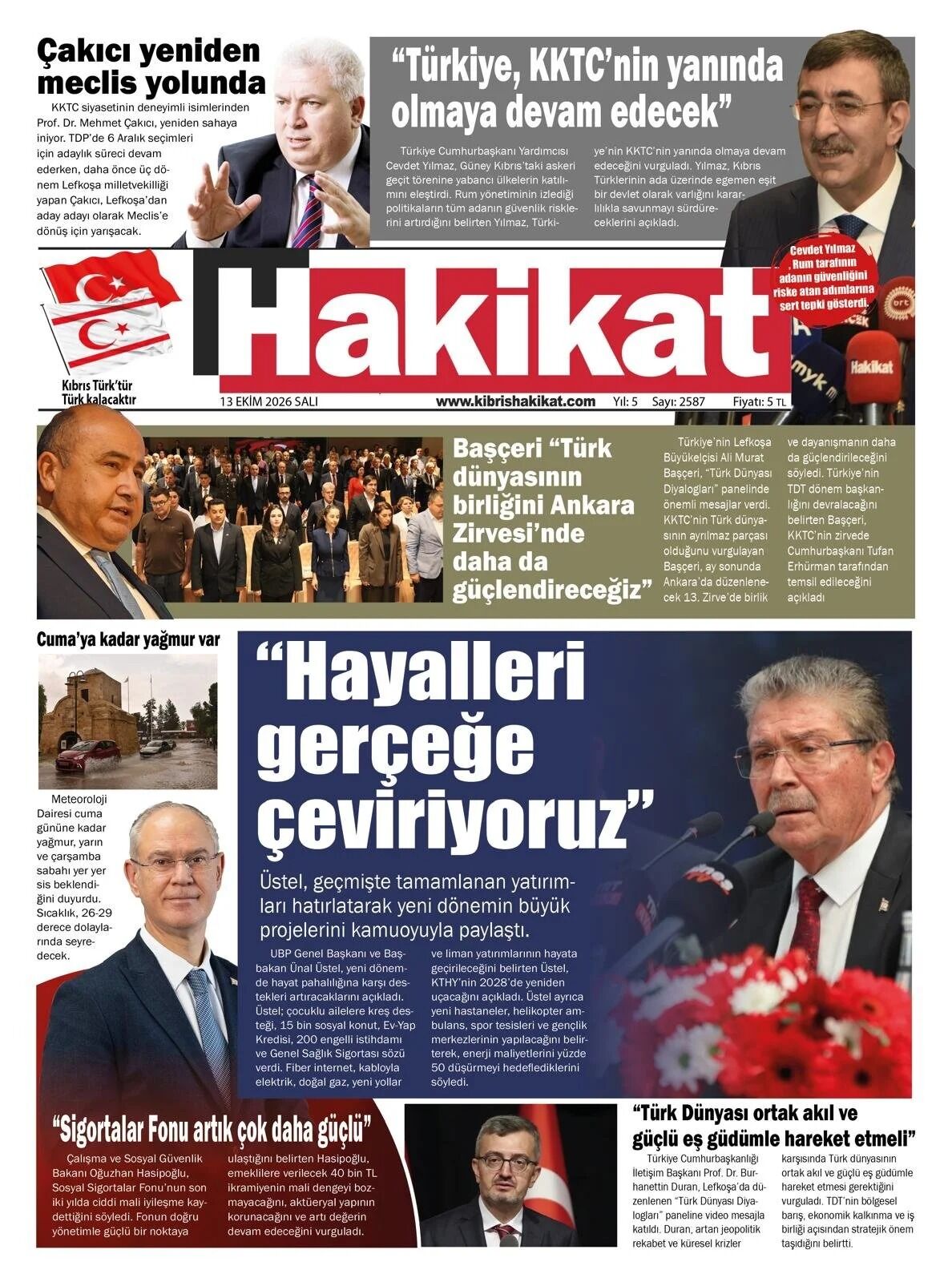 Çakıcı yeniden meclis yolunda

KKTC siyasetinin deneyimli isimlerinden Prof. Dr. Mehmet Çakıcı, yeniden sahaya iniyor. TDP'de 6 Aralık seçimleri için adaylık süreci devam ederken, daha önce üç dönem Lefkoşa milletvekilliği yapan Çakıcı, Lefkoşa'dan aday adayı olarak Meclis'e dönüş için yarışacak.

"Türkiye, KKTC'nin yanında olmaya devam edecek"

Türkiye Cumhurbaşkanı Yardımcısı Cevdet Yılmaz, Güney Kıbrıs'taki askeri geçit törenine yabancı ülkelerin katılımını eleştirdi. Rum yönetiminin izlediği politikaların tüm adanın güvenlik risklerini artırdığını belirten Yılmaz, Türkiye'nin KKTC'nin yanında olmaya devam edeceğini vurguladı. Yılmaz, Kıbrıs Türklerinin ada üzerinde egemen eşit bir devlet olarak varlığını kararlılıkla savunmayı sürdüreceklerini açıkladı.

Cevdet Yılmaz , Rum tarafının adanın güvenliğini riske atan adımlarına sert tepki gösterdi.

Hakikat

Kıbrıs Türk'tür
Türk kalacaktır

13 EKİM 2026 SALI www.kibrishakikat.com Yıl: 5 Sayı: 2587 Fiyatı: 5 TL

Başçeri "Türk dünyasının birliğini Ankara Zirvesi'nde daha da güçlendireceğiz"

Türkiye'nin Lefkoşa Büyükelçisi Ali Murat Başçeri, "Türk Dünyası Diyalogları" panelinde önemli mesajlar verdi. KKTC'nin Türk dünyasının ayrılmaz parçası olduğunu vurgulayan Başçeri, ay sonunda Ankara'da düzenlenecek 13. Zirve'de birlik ve dayanışmanın daha da güçlendirileceğini söyledi. Türkiye'nin TDT dönem başkanlığını devralacağını belirten Başçeri, KKTC'nin zirvede Cumhurbaşkanı Tufan Erhürman tarafından temsil edileceğini açıkladı

Cuma'ya kadar yağmur var

Meteoroloji Dairesi cuma gününe kadar yağmur, yarın ve çarşamba sabahı yer yer sis beklendiğini duyurdu. Sıcaklık, 26-29 derece dolaylarında seyredecek.

"Hayalleri gerçeğe çeviriyoruz"

Üstel, geçmişte tamamlanan yatırımları hatırlatarak yeni dönemin büyük projelerini kamuoyuyla paylaştı.

UBP Genel Başkanı ve Başbakan Ünal Üstel, yeni dönemde hayat pahalılığına karşı destekleri artıracaklarını açıkladı. Üstel; çocuklu ailelere kreş desteği, 15 bin sosyal konut, Ev-Yap Kredisi, 200 engelli istihdamı ve Genel Sağlık Sigortası sözü verdi. Fiber internet, kabloyla elektrik, doğal gaz, yeni yollar ve liman yatırımlarının hayata geçirileceğini belirten Üstel, KTHY'nin 2028'de yeniden uçacağını açıkladı. Üstel ayrıca yeni hastaneler, helikopter ambulans, spor tesisleri ve gençlik merkezlerinin yapılacağını belirterek, enerji maliyetlerini yüzde 50 düşürmeyi hedeflediklerini söyledi.

"Sigortalar Fonu artık çok daha güçlü"

Çalışma ve Sosyal Güvenlik Bakanı Oğuzhan Hasipoğlu, Sosyal Sigortalar Fonu'nun son iki yılda ciddi mali iyileşme kaydettiğini söyledi. Fonun doğru yönetimle güçlü bir noktaya ulaştığını belirten Hasipoğlu, emeklilere verilecek 40 bin TL ikramiyenin mali dengeyi bozmayacağını, aktüeryal yapının korunacağını ve artı değerin devam edeceğini vurguladı.

"Türk Dünyası ortak akıl ve güçlü eş güdümle hareket etmeli"

Türkiye Cumhurbaşkanlığı İletişim Başkanı Prof. Dr. Burhanettin Duran, Lefkoşa'da düzenlenen "Türk Dünyası Diyalogları" paneline video mesajla katıldı. Duran, artan jeopolitik rekabet ve küresel krizler karşısında Türk dünyasının ortak akıl ve güçlü eş güdümle hareket etmesi gerektiğini vurguladı. TDT'nin bölgesel barış, ekonomik kalkınma ve iş birliği açısından stratejik önem taşıdığını belirtti.